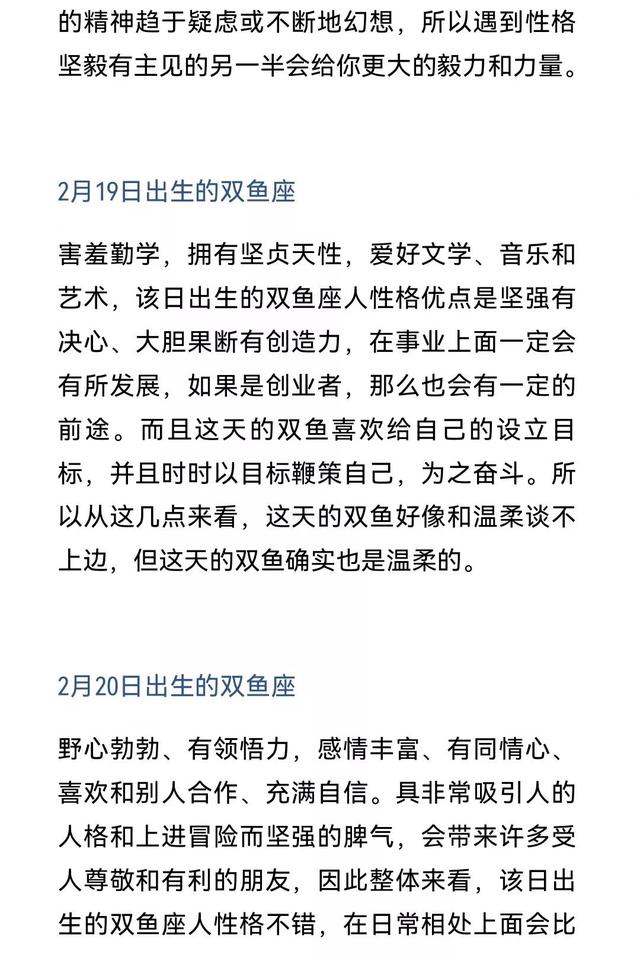 的精神趋于疑虑或不断地幻想，所以遇到性格坚毅有主见的另一半会给你更大的毅力和力量。

2月19日出生的双鱼座

害羞勤学，拥有坚贞天性，爱好文学、音乐和艺术，该日出生的双鱼座人性格优点是坚强有决心、大胆果断有创造力，在事业上面一定会有所发展，如果是创业者，那么也会有一定的前途。而且这天的双鱼喜欢给自己的设立目标，并且时时以目标鞭策自己，为之奋斗。所以从这几点来看，这天的双鱼好像和温柔谈不上边，但这天的双鱼确实也是温柔的。

2月20日出生的双鱼座

野心勃勃、有领悟力，感情丰富、有同情心、喜欢和别人合作、充满自信。具非常吸引人的人格和上进冒险而坚强的脾气，会带来许多受人尊敬和有利的朋友，因此整体来看，该日出生的双鱼座人性格不错，在日常相处上面会比